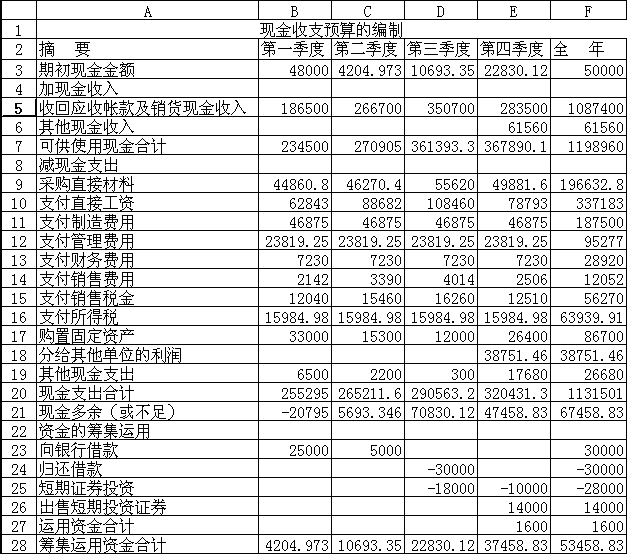 | | A | B | C | D | E | F |
|---|---|---|---|---|---|---|
| 1 | 现金收支预算的编制 | | | | | |
| 2 | 摘　要 | 第一季度 | 第二季度 | 第三季度 | 第四季度 | 全　年 |
| 3 | 期初现金金额 | 48000 | 4204.973 | 10693.35 | 22830.12 | 50000 |
| 4 | 加现金收入 | | | | | |
| 5 | 收回应收帐款及销货现金收入 | 186500 | 266700 | 350700 | 283500 | 1087400 |
| 6 | 其他现金收入 | | | | 61560 | 61560 |
| 7 | 可供使用现金合计 | 234500 | 270905 | 361393.3 | 367890.1 | 1198960 |
| 8 | 减现金支出 | | | | | |
| 9 | 采购直接材料 | 44860.8 | 46270.4 | 55620 | 49881.6 | 196632.8 |
| 10 | 支付直接工资 | 62843 | 88682 | 108460 | 78793 | 337183 |
| 11 | 支付制造费用 | 46875 | 46875 | 46875 | 46875 | 187500 |
| 12 | 支付管理费用 | 23819.25 | 23819.25 | 23819.25 | 23819.25 | 95277 |
| 13 | 支付财务费用 | 7230 | 7230 | 7230 | 7230 | 28920 |
| 14 | 支付销售费用 | 2142 | 3390 | 4014 | 2506 | 12052 |
| 15 | 支付销售税金 | 12040 | 15460 | 16260 | 12510 | 56270 |
| 16 | 支付所得税 | 15984.98 | 15984.98 | 15984.98 | 15984.98 | 63939.91 |
| 17 | 购置固定资产 | 33000 | 15300 | 12000 | 26400 | 86700 |
| 18 | 分给其他单位的利润 | | | | 38751.46 | 38751.46 |
| 19 | 其他现金支出 | 6500 | 2200 | 300 | 17680 | 26680 |
| 20 | 现金支出合计 | 255295 | 265211.6 | 290563.2 | 320431.3 | 1131501 |
| 21 | 现金多余（或不足） | -20795 | 5693.346 | 70830.12 | 47458.83 | 67458.83 |
| 22 | 资金的筹集运用 | | | | | |
| 23 | 向银行借款 | 25000 | 5000 | | | 30000 |
| 24 | 归还借款 | | | -30000 | | -30000 |
| 25 | 短期证券投资 | | | -18000 | -10000 | -28000 |
| 26 | 出售短期投资证券 | | | | 14000 | 14000 |
| 27 | 运用资金合计 | | | | 1600 | 1600 |
| 28 | 筹集运用资金合计 | 4204.973 | 10693.35 | 22830.12 | 37458.83 | 53458.83 |